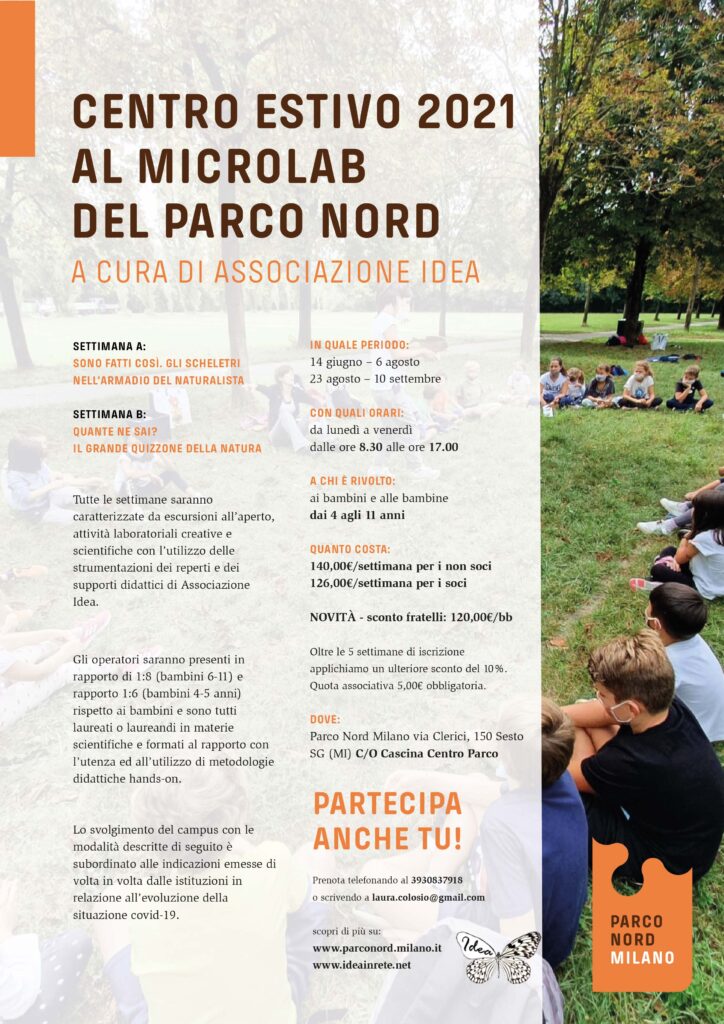 CENTRO ESTIVO 2021
AL MICROLAB
DEL PARCO NORD

A CURA DI ASSOCIAZIONE IDEA

SETTIMANA A:
SONO FATTI COSÌ. GLI SCHELETRI NELL'ARMADIO DEL NATURALISTA

SETTIMANA B:
QUANTE NE SAI?
IL GRANDE QUIZZONE DELLA NATURA

Tutte le settimane saranno caratterizzate da escursioni all'aperto, attività laboratoriali creative e scientifiche con l'utilizzo delle strumentazioni dei reperti e dei supporti didattici di Associazione Idea.

Gli operatori saranno presenti in rapporto di 1:8 (bambini 6-11) e rapporto 1:6 (bambini 4-5 anni) rispetto ai bambini e sono tutti laureati o laureandi in materie scientifiche e formati al rapporto con l'utenza ed all'utilizzo di metodologie didattiche hands-on.

Lo svolgimento del campus con le modalità descritte di seguito è subordinato alle indicazioni emesse di volta in volta dalle istituzioni in relazione all'evoluzione della situazione covid-19.

IN QUALE PERIODO:
14 giugno – 6 agosto
23 agosto – 10 settembre

CON QUALI ORARI:
da lunedì a venerdì
dalle ore 8.30 alle ore 17.00

A CHI È RIVOLTO:
ai bambini e alle bambine
dai 4 agli 11 anni

QUANTO COSTA:
140,00€/settimana per i non soci
126,00€/settimana per i soci

NOVITÀ - sconto fratelli: 120,00€/bb

Oltre le 5 settimane di iscrizione applichiamo un ulteriore sconto del 10%. Quota associativa 5,00€ obbligatoria.

DOVE:
Parco Nord Milano via Clerici, 150 Sesto SG (MI) C/O Cascina Centro Parco

PARTECIPA ANCHE TU!

Prenota telefonando al 3930837918
o scrivendo a laura.colosio@gmail.com

scopri di più su:
www.parconord.milano.it
www.ideainrete.net

Idea

PARCO NORD MILANO